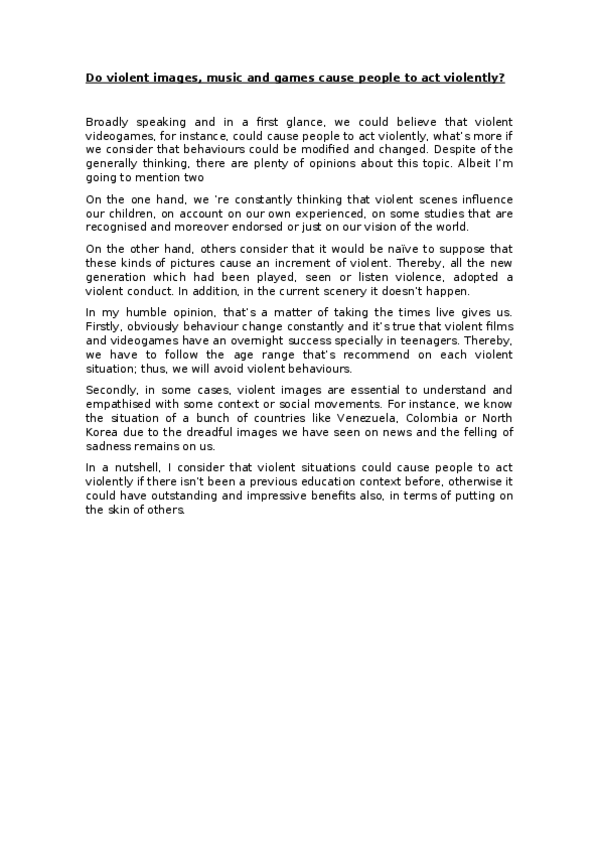 Do violent images, music and games cause people to act violently?

Broadly speaking and in a first glance, we could believe that violent videogames, for instance, could cause people to act violently, what's more if we consider that behaviours could be modified and changed. Despite of the generally thinking, there are plenty of opinions about this topic. Albeit I'm going to mention two

On the one hand, we 're constantly thinking that violent scenes influence our children, on account on our own experienced, on some studies that are recognised and moreover endorsed or just on our vision of the world.

On the other hand, others consider that it would be naïve to suppose that these kinds of pictures cause an increment of violent. Thereby, all the new generation which had been played, seen or listen violence, adopted a violent conduct. In addition, in the current scenery it doesn't happen.

In my humble opinion, that's a matter of taking the times live gives us. Firstly, obviously behaviour change constantly and it's true that violent films and videogames have an overnight success specially in teenagers. Thereby, we have to follow the age range that's recommend on each violent situation; thus, we will avoid violent behaviours.

Secondly, in some cases, violent images are essential to understand and empathised with some context or social movements. For instance, we know the situation of a bunch of countries like Venezuela, Colombia or North Korea due to the dreadful images we have seen on news and the felling of sadness remains on us.

In a nutshell, I consider that violent situations could cause people to act violently if there isn't been a previous education context before, otherwise it could have outstanding and impressive benefits also, in terms of putting on the skin of others.